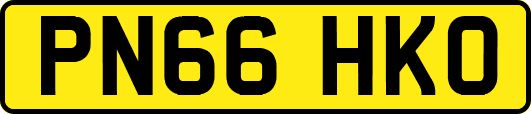 PN66 HKO